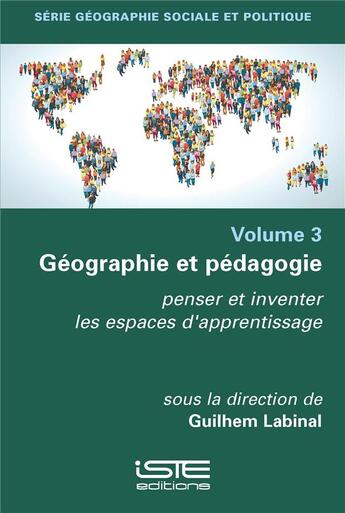 SÉRIE GÉOGRAPHIE SOCIALE ET POLITIQUE

Volume 3

Géographie et pédagogie

penser et inventer les espaces d'apprentissage

sous la direction de
Guilhem Labinal

iSTE
editions